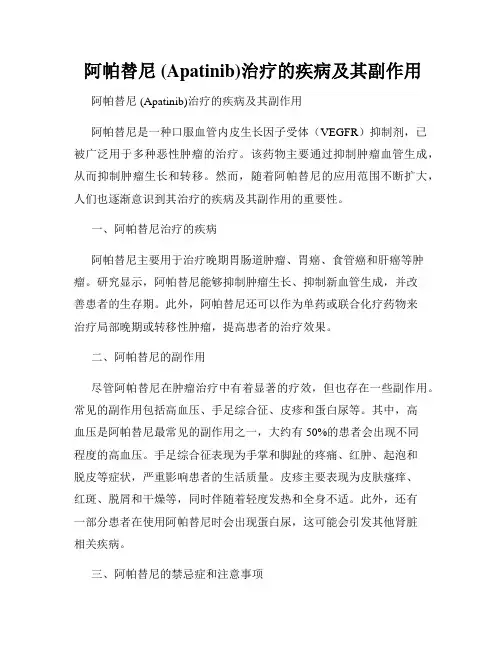 阿帕替尼 (Apatinib)治疗的疾病及其副作用

阿帕替尼 (Apatinib)治疗的疾病及其副作用

阿帕替尼是一种口服血管内皮生长因子受体（VEGFR）抑制剂，已被广泛用于多种恶性肿瘤的治疗。该药物主要通过抑制肿瘤血管生成，从而抑制肿瘤生长和转移。然而，随着阿帕替尼的应用范围不断扩大，人们也逐渐意识到其治疗的疾病及其副作用的重要性。

一、阿帕替尼治疗的疾病

阿帕替尼主要用于治疗晚期胃肠道肿瘤、胃癌、食管癌和肝癌等肿瘤。研究显示，阿帕替尼能够抑制肿瘤生长、抑制新血管生成，并改善患者的生存期。此外，阿帕替尼还可以作为单药或联合化疗药物来治疗局部晚期或转移性肿瘤，提高患者的治疗效果。

二、阿帕替尼的副作用

尽管阿帕替尼在肿瘤治疗中有着显著的疗效，但也存在一些副作用。常见的副作用包括高血压、手足综合征、皮疹和蛋白尿等。其中，高血压是阿帕替尼最常见的副作用之一，大约有 50%的患者会出现不同程度的高血压。手足综合征表现为手掌和脚趾的疼痛、红肿、起泡和脱皮等症状，严重影响患者的生活质量。皮疹主要表现为皮肤瘙痒、红斑、脱屑和干燥等，同时伴随着轻度发热和全身不适。此外，还有一部分患者在使用阿帕替尼时会出现蛋白尿，这可能会引发其他肾脏相关疾病。

三、阿帕替尼的禁忌症和注意事项